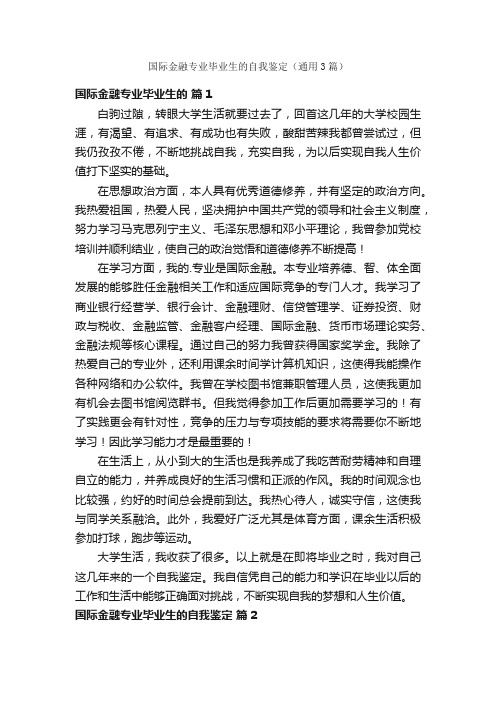 国际金融专业毕业生的自我鉴定（通用3篇）

国际金融专业毕业生的 篇1

白驹过隙，转眼大学生活就要过去了，回首这几年的大学校园生涯，有渴望、有追求、有成功也有失败，酸甜苦辣我都曾尝试过，但我仍孜孜不倦，不断地挑战自我，充实自我，为以后实现自我人生价值打下坚实的基础。

在思想政治方面，本人具有优秀道德修养，并有坚定的政治方向。我热爱祖国，热爱人民，坚决拥护中国共产党的领导和社会主义制度，努力学习马克思列宁主义、毛泽东思想和邓小平理论，我曾参加党校培训并顺利结业，使自己的政治觉悟和道德修养不断提高！

在学习方面，我的.专业是国际金融。本专业培养德、智、体全面发展的能够胜任金融相关工作和适应国际竞争的专门人才。我学习了商业银行经营学、银行会计、金融理财、信贷管理学、证券投资、财政与税收、金融监管、金融客户经理、国际金融、货币市场理论实务、金融法规等核心课程。通过自己的努力我曾获得国家奖学金。我除了热爱自己的专业外，还利用课余时间学计算机知识，这使得我能操作各种网络和办公软件。我曾在学校图书馆兼职管理人员，这使我更加有机会去图书馆阅览群书。但我觉得参加工作后更加需要学习的！有了实践更会有针对性，竞争的压力与专项技能的要求将需要你不断地学习！因此学习能力才是最重要的！

在生活上，从小到大的生活也是我养成了我吃苦耐劳精神和自理自立的能力，并养成良好的生活习惯和正派的作风。我的时间观念也比较强，约好的时间总会提前到达。我热心待人，诚实守信，这使我与同学关系融洽。此外，我爱好广泛尤其是体育方面，课余生活积极参加打球，跑步等运动。

大学生活，我收获了很多。以上就是在即将毕业之时，我对自己这几年来的一个自我鉴定。我自信凭自己的能力和学识在毕业以后的工作和生活中能够正确面对挑战，不断实现自我的梦想和人生价值。

国际金融专业毕业生的自我鉴定 篇2